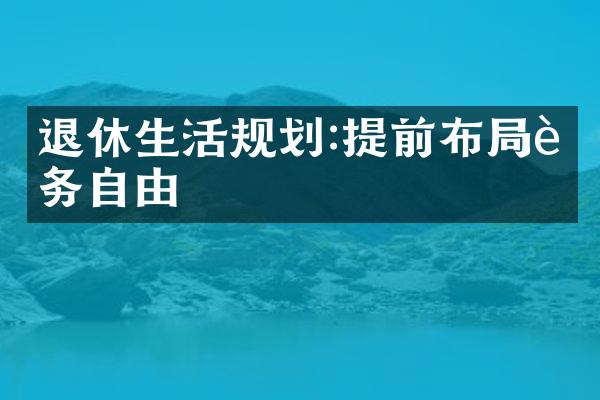 退休生活规划:提前布局è务自由